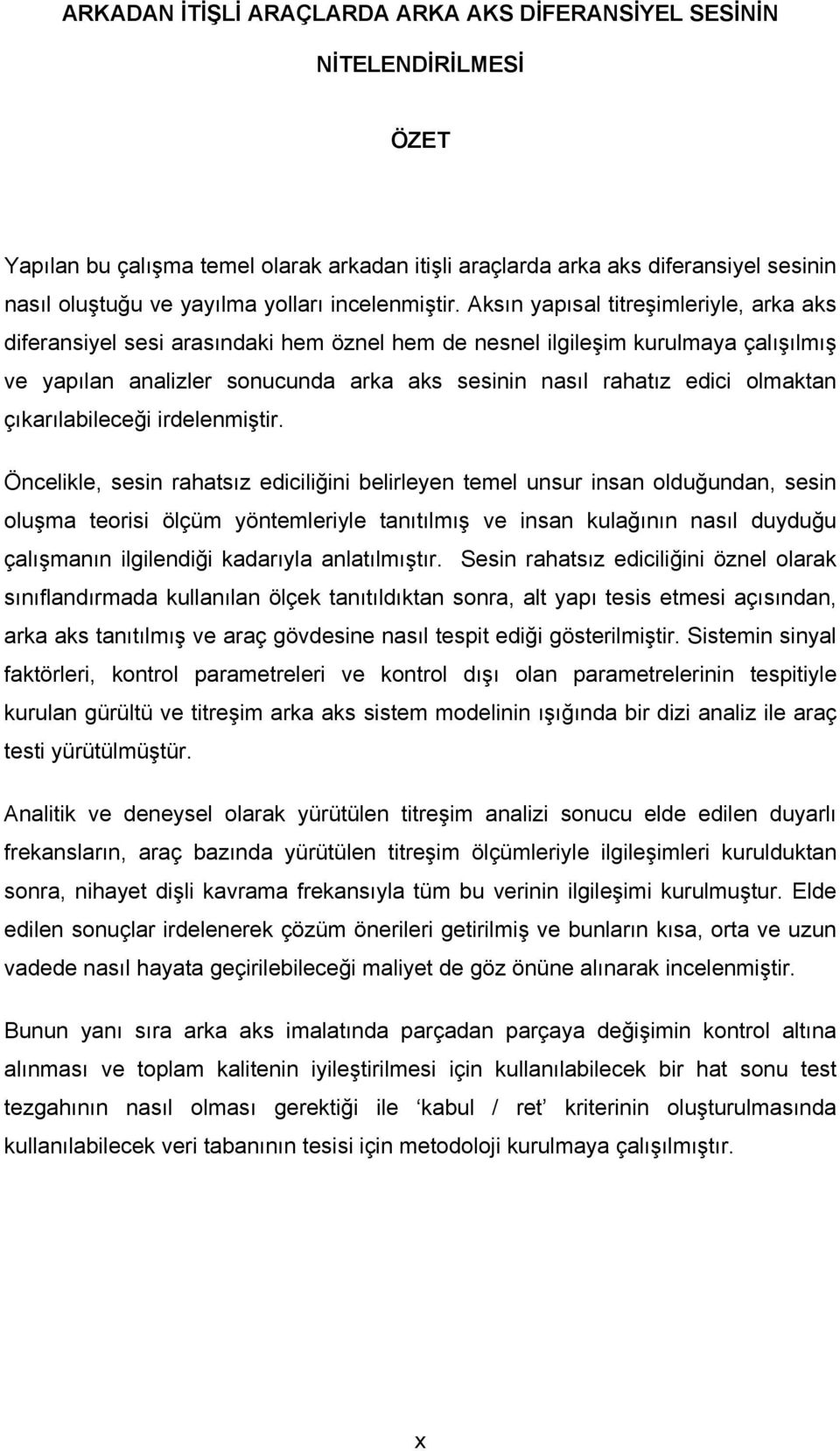 ARKADAN İTİŞLİ ARAÇLARDA ARKA AKS DİFERANSİYEL SESİNİN NİTELENDİRİLMESİ

ÖZET

Yapılan bu çalışma temel olarak arkadan itişli araçlarda arka aks diferansiyel sesinin nasıl oluştuğu ve yayılma yolları incelenmiştir. Aksın yapısal titreşimleriyle, arka aks diferansiyel sesi arasındaki hem öznel hem de nesnel ilgileşim kurulmaya çalışılmış ve yapılan analizler sonucunda arka aks sesinin nasıl rahatız edici olmaktan çıkarılabileceği irdelenmiştir.

Öncelikle, sesin rahatsız ediciliğini belirleyen temel unsur insan olduğundan, sesin oluşma teorisi ölçüm yöntemleriyle tanıtılmış ve insan kulağının nasıl duyduğu çalışmanın ilgilendiği kadarıyla anlatılmıştır. Sesin rahatsız ediciliğini öznel olarak sınıflandırmada kullanılan ölçek tanıtıldıktan sonra, alt yapı tesis etmesi açısından, arka aks tanıtılmış ve araç gövdesine nasıl tespit ediği gösterilmiştir. Sistemin sinyal faktörleri, kontrol parametreleri ve kontrol dışı olan parametrelerinin tespitiyle kurulan gürültü ve titreşim arka aks sistem modelinin ışığında bir dizi analiz ile araç testi yürütülmüştür.

Analitik ve deneysel olarak yürütülen titreşim analizi sonucu elde edilen duyarlı frekansların, araç bazında yürütülen titreşim ölçümleriyle ilgileşimleri kurulduktan sonra, nihayet dişli kavrama frekansıyla tüm bu verinin ilgileşimi kurulmuştur. Elde edilen sonuçlar irdelenerek çözüm önerileri getirilmiş ve bunların kısa, orta ve uzun vadede nasıl hayata geçirilebileceği maliyet de göz önüne alınarak incelenmiştir.

Bunun yanı sıra arka aks imalatında parçadan parçaya değişimin kontrol altına alınması ve toplam kalitenin iyileştirilmesi için kullanılabilecek bir hat sonu test tezgahının nasıl olması gerektiği ile ‘kabul / ret’ kriterinin oluşturulmasında kullanılabilecek veri tabanının tesisi için metodoloji kurulmaya çalışılmıştır.

x